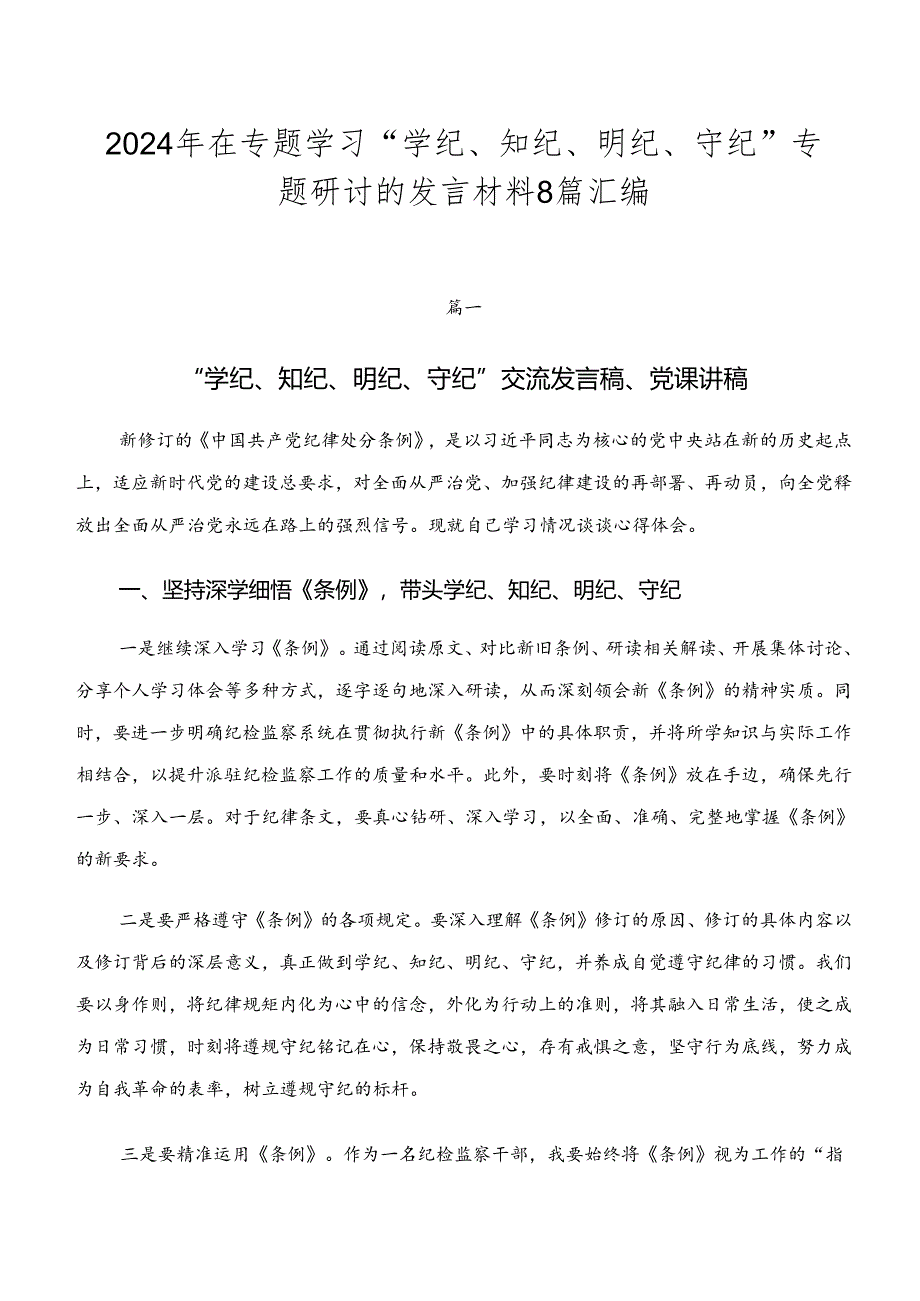 2024年在专题学习“学纪、知纪、明纪、守纪”专题研讨的发言材料8篇汇编

篇一

“学纪、知纪、明纪、守纪”交流发言稿、党课讲稿

新修订的《中国共产党纪律处分条例》，是以习近平同志为核心的党中央站在新的历史起点上，适应新时代党的建设总要求，对全面从严治党、加强纪律建设的再部署、再动员，向全党释放出全面从严治党永远在路上的强烈信号。现就自己学习情况谈谈心得体会。

一、坚持深学细悟《条例》，带头学纪、知纪、明纪、守纪

一是继续深入学习《条例》。通过阅读原文、对比新旧条例、研读相关解读、开展集体讨论、分享个人学习体会等多种方式，逐字逐句地深入研读，从而深刻领会新《条例》的精神实质。同时，要进一步明确纪检监察系统在贯彻执行新《条例》中的具体职责，并将所学知识与实际工作相结合，以提升派驻纪检监察工作的质量和水平。此外，要时刻将《条例》放在手边，确保先行一步、深入一层。对于纪律条文，要真心钻研、深入学习，以全面、准确、完整地掌握《条例》的新要求。

二是要严格遵守《条例》的各项规定。要深入理解《条例》修订的原因、修订的具体内容以及修订背后的深层意义，真正做到学纪、知纪、明纪、守纪，并养成自觉遵守纪律的习惯。我们要以身作则，将纪律规矩内化为心中的信念，外化为行动上的准则，将其融入日常生活，使之成为日常习惯，时刻将遵规守纪铭记在心，保持敬畏之心，存有戒惧之意，坚守行为底线，努力成为自我革命的表率，树立遵规守纪的标杆。

三是要精准运用《条例》。作为一名纪检监察干部，我要始终将《条例》视为工作的“指